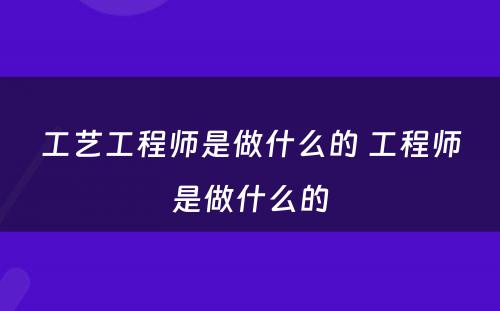 工艺工程师是做什么的 工程师是做什么的